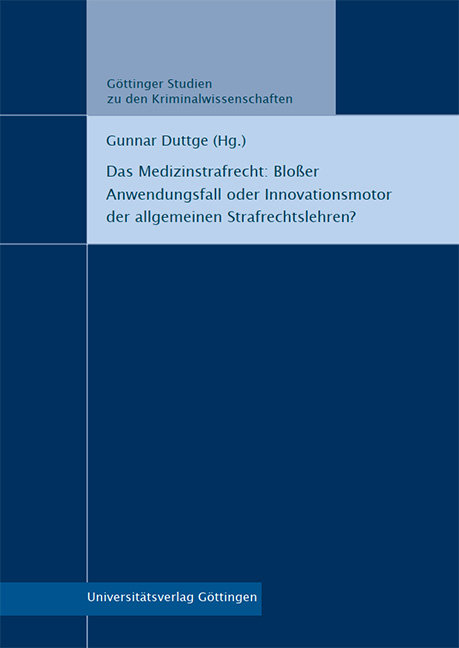 Göttinger Studien zu den Kriminalwissenschaften

Gunnar Duttge (Hg.)

Das Medizinstrafrecht: Bloßer Anwendungsfall oder Innovationsmotor der allgemeinen Strafrechtslehren?

Universitätsverlag Göttingen